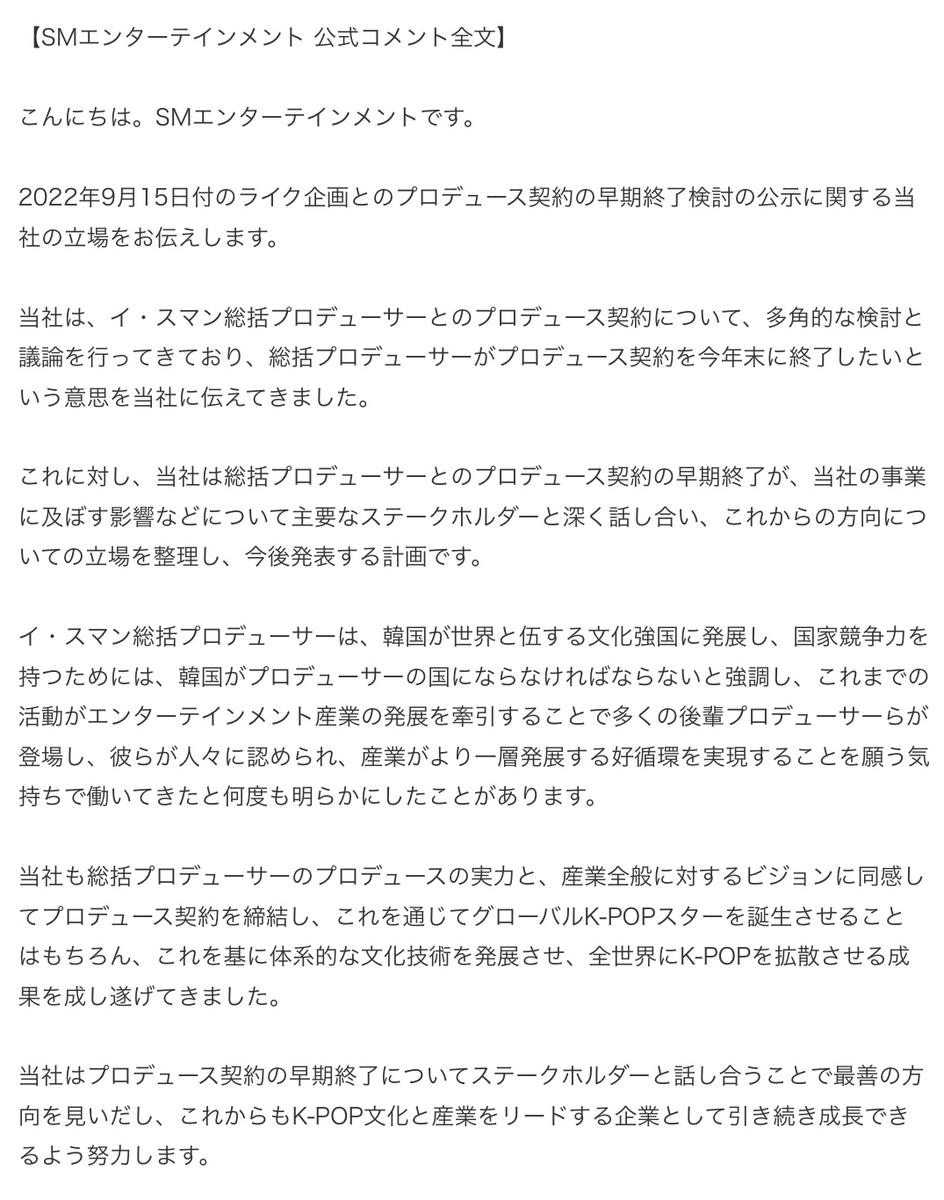 【SMエンターテインメント 公式コメント全文】

こんにちは。SMエンターテインメントです。

2022年9月15日付のライク企画とのプロデュース契約の早期終了検討の公示に関する当社の立場をお伝えします。

当社は、イ・スマン総括プロデューサーとのプロデュース契約について、多角的な検討と議論を行ってきており、総括プロデューサーがプロデュース契約を今年末に終了したいという意思を当社に伝えてきました。

これに対し、当社は総括プロデューサーとのプロデュース契約の早期終了が、当社の事業に及ぼす影響などについて主要なステークホルダーと深く話し合い、これからの方向についての立場を整理し、今後発表する計画です。

イ・スマン総括プロデューサーは、韓国が世界と伍する文化強国に発展し、国家競争力を持つためには、韓国がプロデューサーの国にならなければならないと強調し、これまでの活動がエンターテインメント産業の発展を牽引することで多くの後輩プロデューサーらが登場し、彼らが人々に認められ、産業がより一層発展する好循環を実現することを願う気持ちで働いてきたと何度も明らかにしたことがあります。

当社も総括プロデューサーのプロデュースの実力と、産業全般に対するビジョンに同感してプロデュース契約を締結し、これを通じてグローバルK-POPスターを誕生させることはもちろん、これを基に体系的な文化技術を発展させ、全世界にK-POPを拡散させる成果を成し遂げてきました。

当社はプロデュース契約の早期終了についてステークホルダーと話し合うことで最善の方向を見いだし、これからもK-POP文化と産業をリードする企業として引き続き成長できるよう努力します。